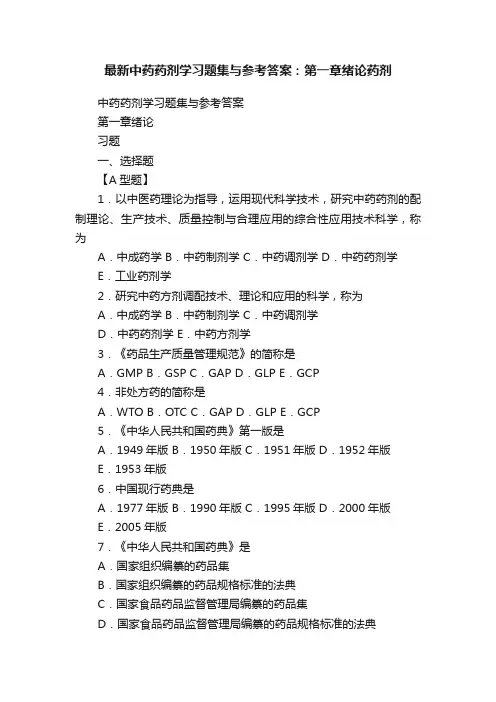 最新中药药剂学习题集与参考答案：第一章绪论药剂

中药药剂学习题集与参考答案

第一章绪论

习题

一、选择题

【A 型题】

1．以中医药理论为指导，运用现代科学技术，研究中药药剂的配制理论、生产技术、质量控制与合理应用的综合性应用技术科学，称为

A．中成药学 B．中药制剂学 C．中药调剂学 D．中药药剂学

E．工业药剂学

2．研究中药方剂调配技术、理论和应用的科学，称为

A．中成药学 B．中药制剂学 C．中药调剂学

D．中药药剂学 E．中药方剂学

3．《药品生产质量管理规范》的简称是

A．GMP B．GSP C．GAP D．GLP E．GCP

4．非处方药的简称是

A．WTO B．OTC C．GAP D．GLP E．GCP

5．《中华人民共和国药典》第一版是

A．1949 年版 B．1950 年版 C．1951 年版 D．1952 年版

E．1953 年版

6．中国现行药典是

A．1977 年版 B．1990 年版 C．1995 年版 D．2000 年版

E．2005 年版

7．《中华人民共和国药典》是

A．国家组织编纂的药品集

B．国家组织编纂的药品规格标准的法典

C．国家食品药品监督管理局编纂的药品集

D．国家食品药品监督管理局编纂的药品规格标准的法典